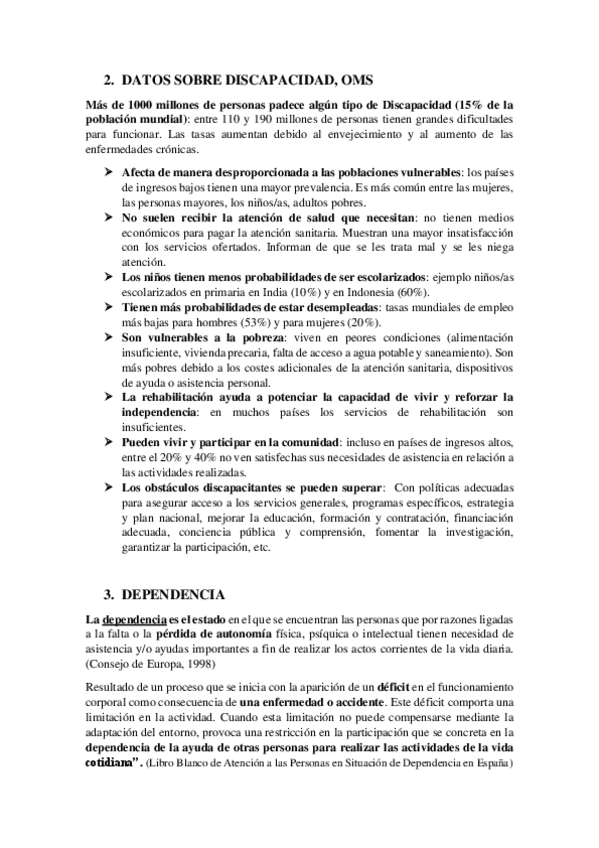 2. DATOS SOBRE DISCAPACIDAD, OMS

Más de 1000 millones de personas padece algún tipo de Discapacidad (15% de la población mundial): entre 110 y 190 millones de personas tienen grandes dificultades para funcionar. Las tasas aumentan debido al envejecimiento y al aumento de las enfermedades crónicas.

➤ Afecta de manera desproporcionada a las poblaciones vulnerables: los países de ingresos bajos tienen una mayor prevalencia. Es más común entre las mujeres, las personas mayores, los niños/as, adultos pobres.
➤ No suelen recibir la atención de salud que necesitan: no tienen medios económicos para pagar la atención sanitaria. Muestran una mayor insatisfacción con los servicios ofertados. Informan de que se les trata mal y se les niega atención.
➤ Los niños tienen menos probabilidades de ser escolarizados: ejemplo niños/as escolarizados en primaria en India (10%) y en Indonesia (60%).
➤ Tienen más probabilidades de estar desempleadas: tasas mundiales de empleo más bajas para hombres (53%) y para mujeres (20%).
➤ Son vulnerables a la pobreza: viven en peores condiciones (alimentación insuficiente, vivienda precaria, falta de acceso a agua potable y saneamiento). Son más pobres debido a los costes adicionales de la atención sanitaria, dispositivos de ayuda o asistencia personal.
➤ La rehabilitación ayuda a potenciar la capacidad de vivir y reforzar la independencia: en muchos países los servicios de rehabilitación son insuficientes.
➤ Pueden vivir y participar en la comunidad: incluso en países de ingresos altos, entre el 20% y 40% no ven satisfechas sus necesidades de asistencia en relación a las actividades realizadas.
➤ Los obstáculos discapacitantes se pueden superar: Con políticas adecuadas para asegurar acceso a los servicios generales, programas específicos, estrategia y plan nacional, mejorar la educación, formación y contratación, financiación adecuada, conciencia pública y comprensión, fomentar la investigación, garantizar la participación, etc.

3. DEPENDENCIA

La dependencia es el estado en el que se encuentran las personas que por razones ligadas a la falta o la pérdida de autonomía física, psíquica o intelectual tienen necesidad de asistencia y/o ayudas importantes a fin de realizar los actos corrientes de la vida diaria. (Consejo de Europa, 1998)

Resultado de un proceso que se inicia con la aparición de un déficit en el funcionamiento corporal como consecuencia de una enfermedad o accidente. Este déficit comporta una limitación en la actividad. Cuando esta limitación no puede compensarse mediante la adaptación del entorno, provoca una restricción en la participación que se concreta en la dependencia de la ayuda de otras personas para realizar las actividades de la vida cotidiana". (Libro Blanco de Atención a las Personas en Situación de Dependencia en España)